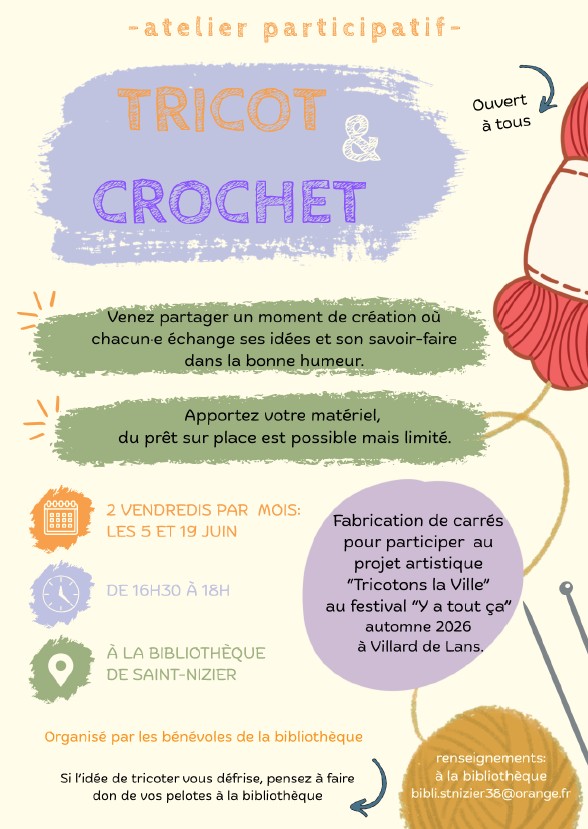 -atelier participatif-

TRICOT & CROCHET

Ouvert à tous

Venez partager un moment de création où chacun·e échange ses idées et son savoir-faire dans la bonne humeur.

Apportez votre matériel, du prêt sur place est possible mais limité.

2 VENDREDIS PAR MOIS: LES 5 ET 19 JUIN

DE 16H30 À 18H

À LA BIBLIOTHÈQUE DE SAINT-NIZIER

Fabrication de carrés pour participer au projet artistique "Tricotons la Ville" au festival "Y a tout ça" automne 2026 à Villard de Lans.

Organisé par les bénévoles de la bibliothèque

Si l'idée de tricoter vous défrise, pensez à faire don de vos pelotes à la bibliothèque

renseignements: à la bibliothèque bibli.stnizier38@orange.fr